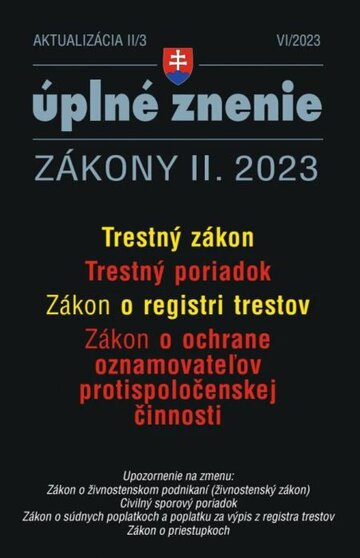 AKTUALIZÁCIA II/3

VI/2023

úplné znenie

ZÁKONY II. 2023

Trestný zákon

Trestný poriadok

Zákon o registri trestov

Zákon o ochrane oznamovateľov protispoločenskej činnosti

Upozornenie na zmenu:
Zákon o živnostenskom podnikaní (živnostenský zákon)
Civilný sporový poriadok
Zákon o súdnych poplatkoch a poplatku za výpis z registra trestov
Zákon o priestupkoch